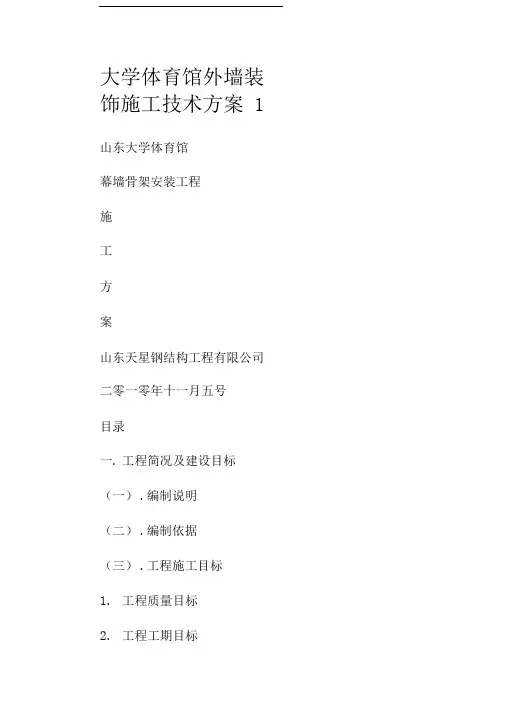 大学体育馆外墙装饰施工技术方案 1

山东大学体育馆

幕墙骨架安装工程

施

工

方

案

山东天星钢结构工程有限公司

二零一零年十一月五号

目录

一. 工程简况及建设目标

（一）. 编制说明

（二）. 编制依据

（三）. 工程施工目标

1. 工程质量目标

2. 工程工期目标